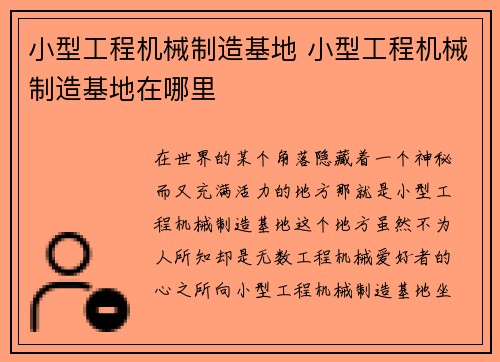 小型工程机械制造基地 小型工程机械制造基地在哪里

在世界的某个角落隐藏着一个神秘而又充满活力的地方那就是小型工程机械制造基地这个地方虽然不为人所知却是无数工程机械爱好者的心之所向小型工程机械制造基地坐